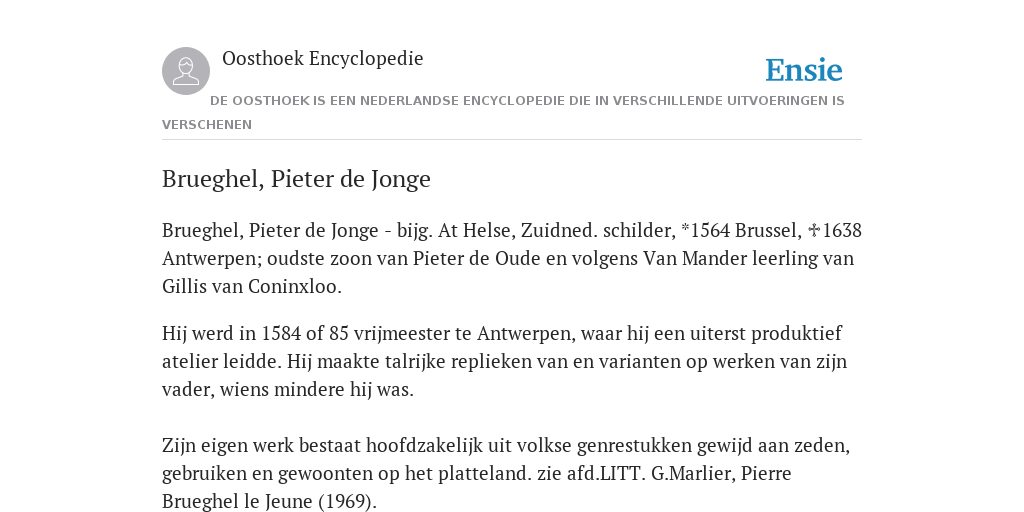 Oosthoek Encyclopedie

Ensie

DE OOSTHOEK IS EEN NEDERLANDSE ENCYCLOPEDIE DIE IN VERSCHILLENDE UITVOERINGEN IS VERSCHENEN

Brueghel, Pieter de Jonge

Brueghel, Pieter de Jonge - bijg. At Helse, Zuidned. schilder, *1564 Brussel, ✢1638 Antwerpen; oudste zoon van Pieter de Oude en volgens Van Mander leerling van Gillis van Coninxloo.

Hij werd in 1584 of 85 vrijmeester te Antwerpen, waar hij een uiterst produktief atelier leidde. Hij maakte talrijke replieken van en varianten op werken van zijn vader, wiens mindere hij was.

Zijn eigen werk bestaat hoofdzakelijk uit volkse genrestukken gewijd aan zeden, gebruiken en gewoonten op het platteland. zie afd.LITT. G.Marlier, Pierre Brueghel le Jeune (1969).